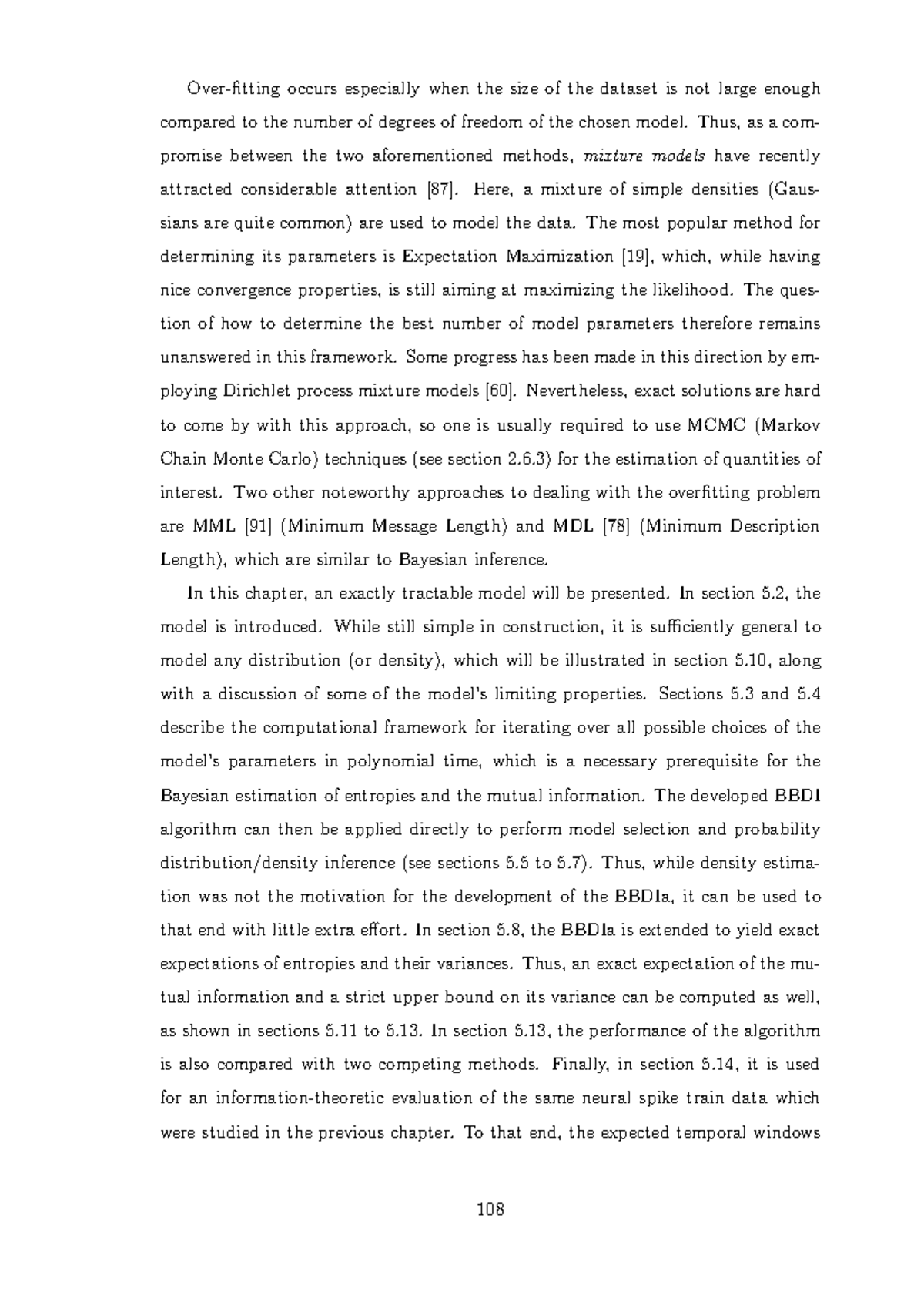 Over-fitting occurs especially when the size of the dataset is not large enough compared to the number of degrees of freedom of the chosen model. Thus, as a compromise between the two aforementioned methods, mixture models have recently attracted considerable attention [87]. Here, a mixture of simple densities (Gaussians are quite common) are used to model the data. The most popular method for determining its parameters is Expectation Maximization [19], which, while having nice convergence properties, is still aiming at maximizing the likelihood. The question of how to determine the best number of model parameters therefore remains unanswered in this framework. Some progress has been made in this direction by employing Dirichlet process mixture models [60]. Nevertheless, exact solutions are hard to come by with this approach, so one is usually required to use MCMC (Markov Chain Monte Carlo) techniques (see section 2.6.3) for the estimation of quantities of interest. Two other noteworthy approaches to dealing with the overfitting problem are MML [91] (Minimum Message Length) and MDL [78] (Minimum Description Length), which are similar to Bayesian inference.

In this chapter, an exactly tractable model will be presented. In section 5.2, the model is introduced. While still simple in construction, it is sufficiently general to model any distribution (or density), which will be illustrated in section 5.10, along with a discussion of some of the model's limiting properties. Sections 5.3 and 5.4 describe the computational framework for iterating over all possible choices of the model's parameters in polynomial time, which is a necessary prerequisite for the Bayesian estimation of entropies and the mutual information. The developed BBDI algorithm can then be applied directly to perform model selection and probability distribution/density inference (see sections 5.5 to 5.7). Thus, while density estimation was not the motivation for the development of the BBDIa, it can be used to that end with little extra effort. In section 5.8, the BBDIa is extended to yield exact expectations of entropies and their variances. Thus, an exact expectation of the mutual information and a strict upper bound on its variance can be computed as well, as shown in sections 5.11 to 5.13. In section 5.13, the performance of the algorithm is also compared with two competing methods. Finally, in section 5.14, it is used for an information-theoretic evaluation of the same neural spike train data which were studied in the previous chapter. To that end, the expected temporal windows

108